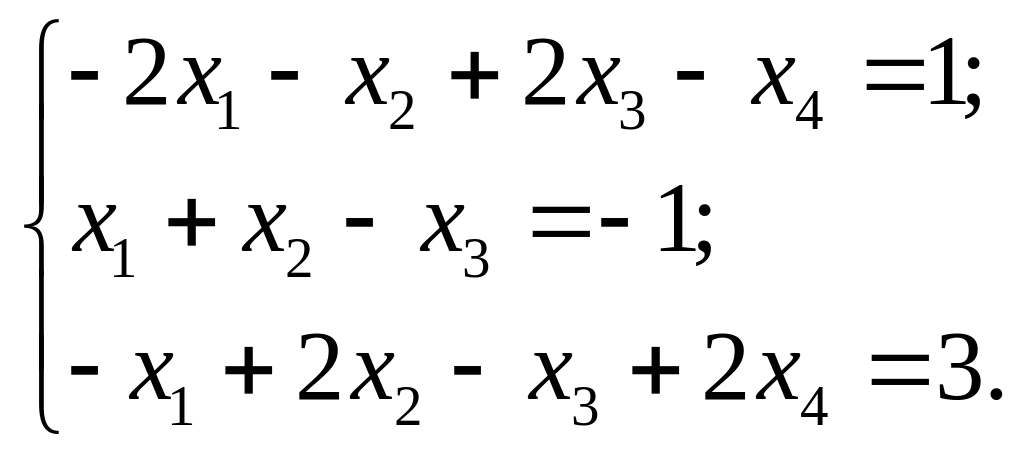 $\begin{cases} -2x_1 - x_2 + 2x_3 - x_4 = 1; \\ x_1 + x_2 - x_3 = -1; \\ -x_1 + 2x_2 - x_3 + 2x_4 = 3. \end{cases}$